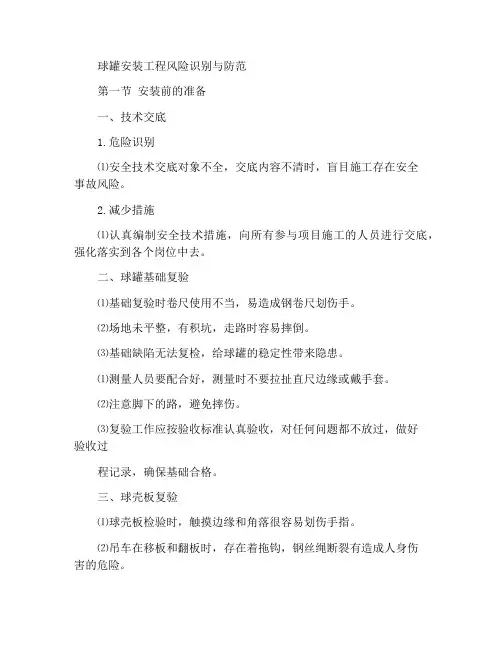 球罐安装工程风险识别与防范

第一节 安装前的准备

一、技术交底

1.危险识别

⑴安全技术交底对象不全，交底内容不清时，盲目施工存在安全事故风险。

2.减少措施

⑴认真编制安全技术措施，向所有参与项目施工的人员进行交底，强化落实到各个岗位中去。

二、球罐基础复验

⑴基础复验时卷尺使用不当，易造成钢卷尺划伤手。

⑵场地未平整，有积坑，走路时容易摔倒。

⑶基础缺陷无法复检，给球罐的稳定性带来隐患。

⑴测量人员要配合好，测量时不要拉扯直尺边缘或戴手套。

⑵注意脚下的路，避免摔伤。

⑶复验工作应按验收标准认真验收，对任何问题都不放过，做好验收过

程记录，确保基础合格。

三、球壳板复验

⑴球壳板检验时，触摸边缘和角落很容易划伤手指。

⑵吊车在移板和翻板时，存在着拖钩，钢丝绳断裂有造成人身伤害的危险。